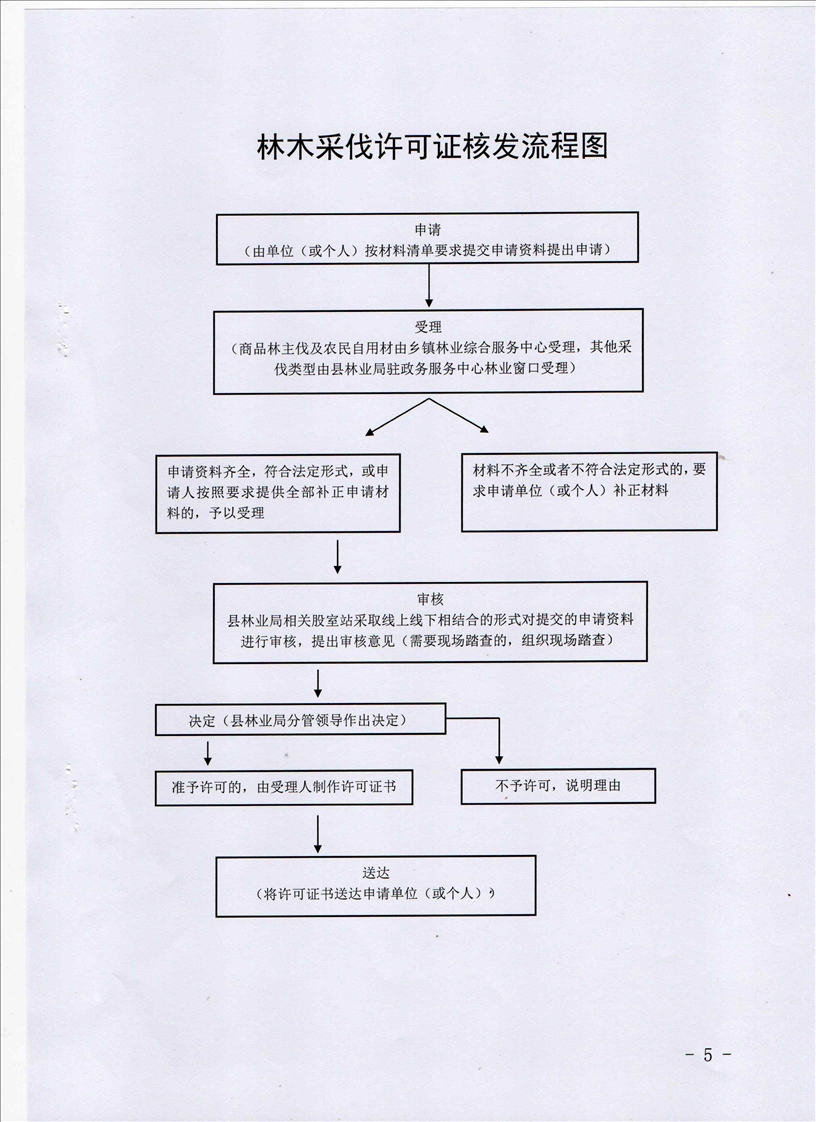 林木采伐许可证核发流程图

申请
（由单位（或个人）按材料清单要求提交申请资料提出申请）

受理
（商品林主伐及农民自用材由乡镇林业综合服务中心受理，其他采伐类型由县林业局驻政务服务中心林业窗口受理）

申请资料齐全，符合法定形式，或申请人按照要求提供全部补正申请材料的，予以受理

材料不齐全或者不符合法定形式的，要求申请单位（或个人）补正材料

审核
县林业局相关股室站采取线上线下相结合的形式对提交的申请资料进行审核，提出审核意见（需要现场踏查的，组织现场踏查）

决定（县林业局分管领导作出决定）

准予许可的，由受理人制作许可证书

不予许可，说明理由

送达
（将许可证书送达申请单位（或个人））

－ 5 －